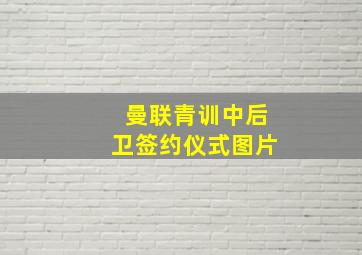 曼联青训中后卫签约仪式图片